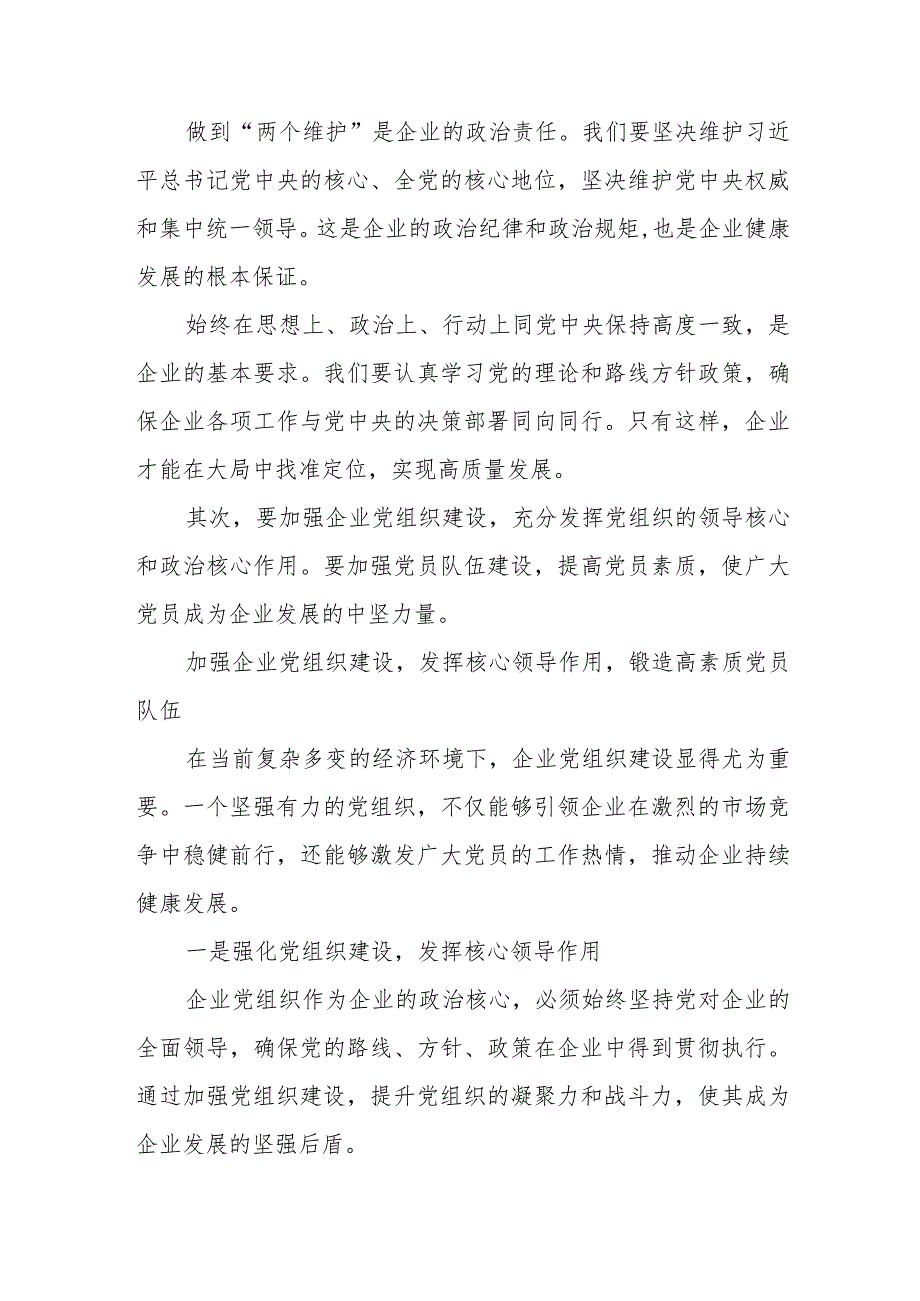 做到“两个维护”是企业的政治责任。我们要坚决维护习近平总书记党中央的核心、全党的核心地位，坚决维护党中央权威和集中统一领导。这是企业的政治纪律和政治规矩,也是企业健康发展的根本保证。

始终在思想上、政治上、行动上同党中央保持高度一致，是企业的基本要求。我们要认真学习党的理论和路线方针政策，确保企业各项工作与党中央的决策部署同向同行。只有这样，企业才能在大局中找准定位，实现高质量发展。

其次，要加强企业党组织建设，充分发挥党组织的领导核心和政治核心作用。要加强党员队伍建设，提高党员素质，使广大党员成为企业发展的中坚力量。

加强企业党组织建设，发挥核心领导作用，锻造高素质党员队伍

在当前复杂多变的经济环境下，企业党组织建设显得尤为重要。一个坚强有力的党组织，不仅能够引领企业在激烈的市场竞争中稳健前行，还能够激发广大党员的工作热情，推动企业持续健康发展。

一是强化党组织建设，发挥核心领导作用

企业党组织作为企业的政治核心，必须始终坚持党对企业的全面领导，确保党的路线、方针、政策在企业中得到贯彻执行。通过加强党组织建设，提升党组织的凝聚力和战斗力，使其成为企业发展的坚强后盾。